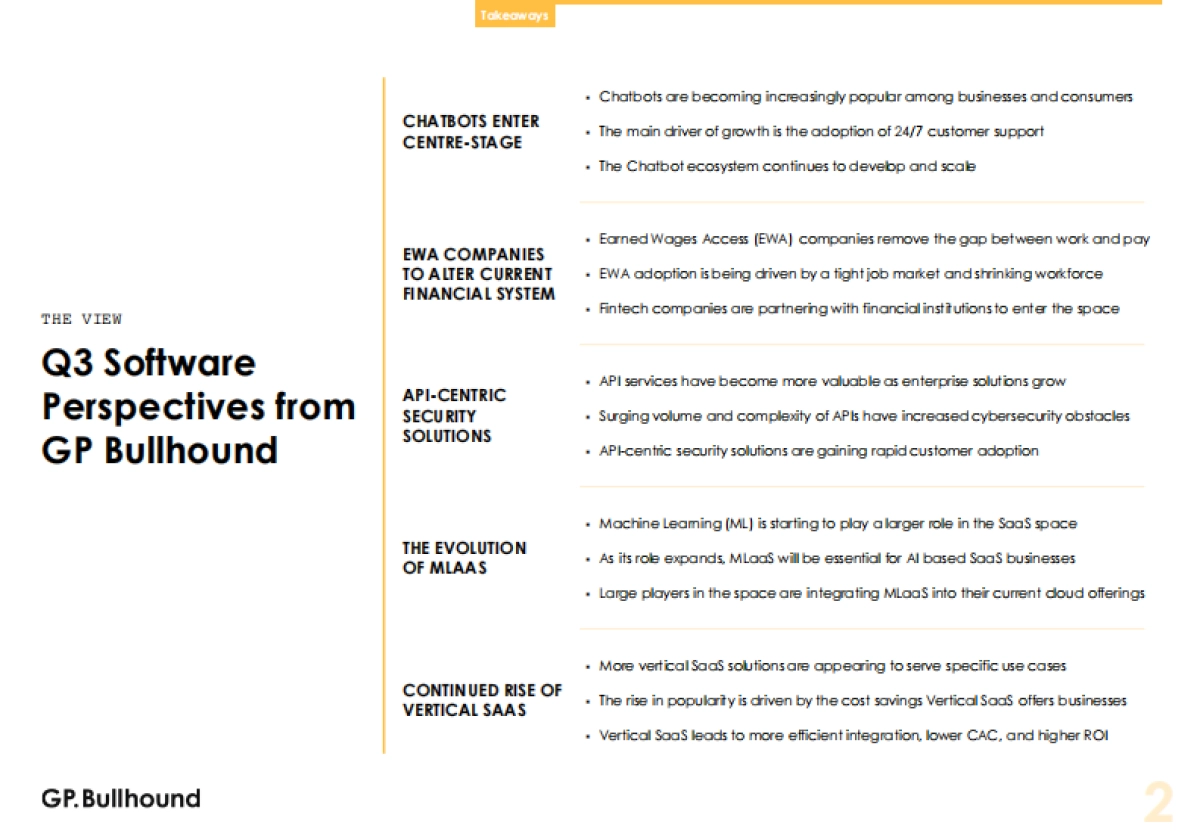 Takeaways

THE VIEW

Q3 Software Perspectives from GP Bullhound

CHATBOTS ENTER CENTRE-STAGE

• Chatbots are becoming increasingly popular among businesses and consumers
• The main driver of growth is the adoption of 24/7 customer support
• The Chatbot ecosystem continues to develop and scale

EWA COMPANIES TO ALTER CURRENT FINANCIAL SYSTEM

• Earned Wages Access (EWA) companies remove the gap between work and pay
• EWA adoption is being driven by a tight job market and shrinking workforce
• Fintech companies are partnering with financial institutions to enter the space

API-CENTRIC SECURITY SOLUTIONS

• API services have become more valuable as enterprise solutions grow
• Surging volume and complexity of APIs have increased cybersecurity obstacles
• API-centric security solutions are gaining rapid customer adoption

THE EVOLUTION OF MLAAS

• Machine Learning (ML) is starting to play a larger role in the SaaS space
• As its role expands, MLaaS will be essential for AI based SaaS businesses
• Large players in the space are integrating MLaaS into their current cloud offerings

CONTINUED RISE OF VERTICAL SAAS

• More vertical SaaS solutions are appearing to serve specific use cases
• The rise in popularity is driven by the cost savings Vertical SaaS offers businesses
• Vertical SaaS leads to more efficient integration, lower CAC, and higher ROI

GP. Bullhound

2